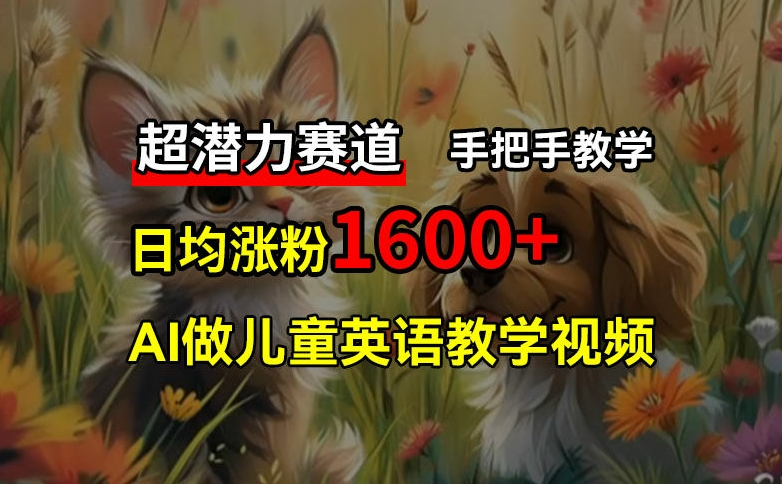 超潜力赛道 手把手教学

日均涨粉1600+

AI做儿童英语教学视频